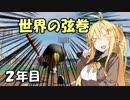 世界の弦巻

2年目